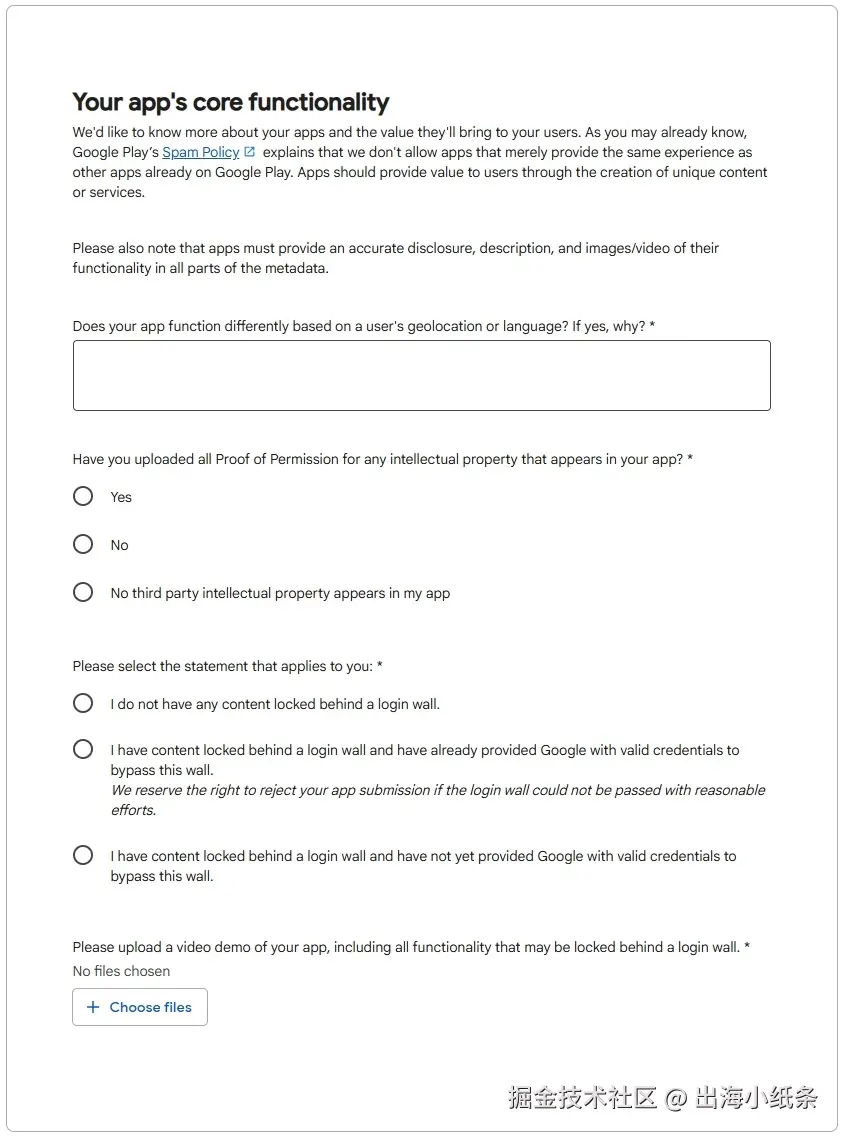 Your app's core functionality

We'd like to know more about your apps and the value they'll bring to your users. As you may already know, Google Play's Spam Policy explains that we don't allow apps that merely provide the same experience as other apps already on Google Play. Apps should provide value to users through the creation of unique content or services.

Please also note that apps must provide an accurate disclosure, description, and images/video of their functionality in all parts of the metadata.

Does your app function differently based on a user's geolocation or language? If yes, why? *

Have you uploaded all Proof of Permission for any intellectual property that appears in your app? *

Yes

No

No third party intellectual property appears in my app

Please select the statement that applies to you: *

I do not have any content locked behind a login wall.

I have content locked behind a login wall and have already provided Google with valid credentials to bypass this wall.
We reserve the right to reject your app submission if the login wall could not be passed with reasonable efforts.

I have content locked behind a login wall and have not yet provided Google with valid credentials to bypass this wall.

Please upload a video demo of your app, including all functionality that may be locked behind a login wall. *
No files chosen

+ Choose files

掘金技术社区 @ 出海小纸条